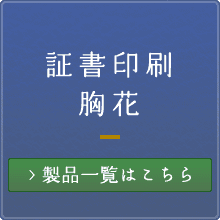 証書印刷
胸花

> 製品一覧はこちら